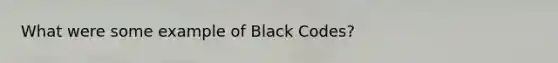 What were some example of Black Codes?